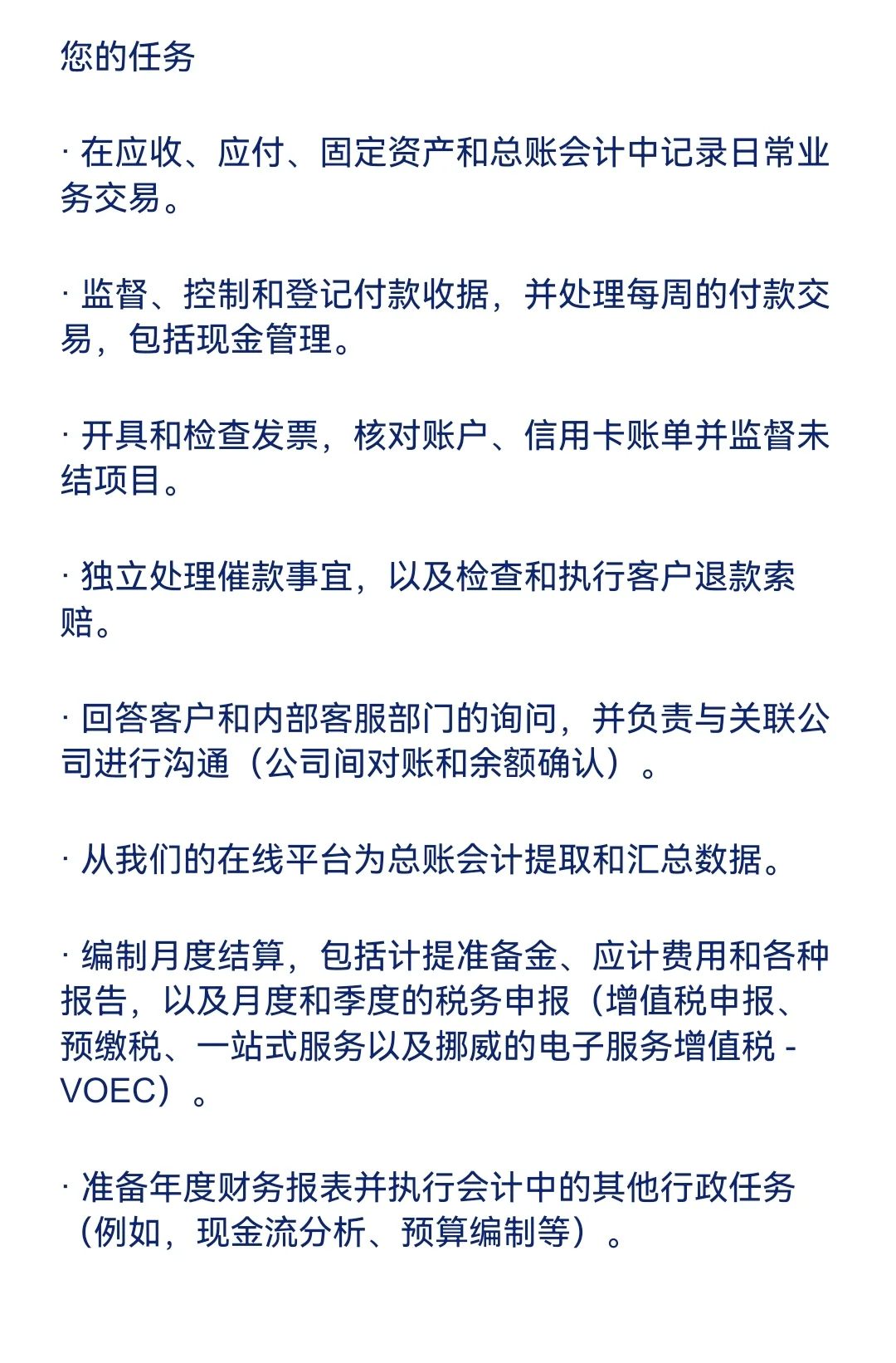 您的任务

· 在应收、应付、固定资产和总账会计中记录日常业务交易。

· 监督、控制和登记付款收据，并处理每周的付款交易，包括现金管理。

· 开具和检查发票，核对账户、信用卡账单并监督未结项目。

· 独立处理催款事宜，以及检查和执行客户退款索赔。

· 回答客户和内部客服部门的询问，并负责与关联公司进行沟通（公司间对账和余额确认）。

· 从我们的在线平台为总账会计提取和汇总数据。

· 编制月度结算，包括计提准备金、应计费用和各种报告，以及月度和季度的税务申报（增值税申报、预缴税、一站式服务以及挪威的电子服务增值税 - VOEC）。

· 准备年度财务报表并执行会计中的其他行政任务（例如，现金流分析、预算编制等）。